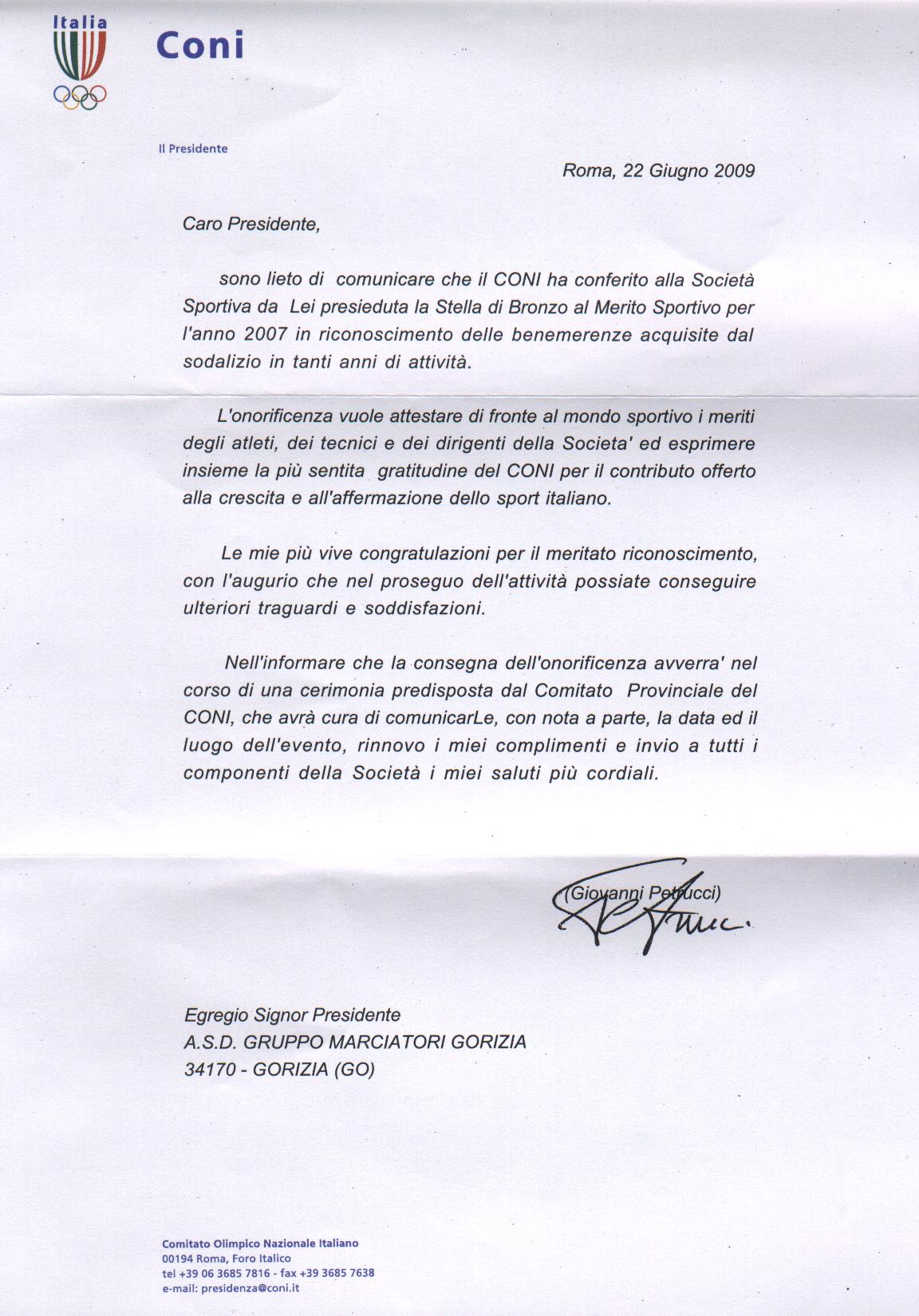 Italia

Coni

Il Presidente

Roma, 22 Giugno 2009

Caro Presidente,

sono lieto di comunicare che il CONI ha conferito alla Società Sportiva da Lei presieduta la Stella di Bronzo al Merito Sportivo per l'anno 2007 in riconoscimento delle benemerenze acquisite dal sodalizio in tanti anni di attività.

L'onorificenza vuole attestare di fronte al mondo sportivo i meriti degli atleti, dei tecnici e dei dirigenti della Societa' ed esprimere insieme la più sentita gratitudine del CONI per il contributo offerto alla crescita e all'affermazione dello sport italiano.

Le mie più vive congratulazioni per il meritato riconoscimento, con l'augurio che nel proseguo dell'attività possiate conseguire ulteriori traguardi e soddisfazioni.

Nell'informare che la consegna dell'onorificenza avverra' nel corso di una cerimonia predisposta dal Comitato Provinciale del CONI, che avrà cura di comunicarLe, con nota a parte, la data ed il luogo dell'evento, rinnovo i miei complimenti e invio a tutti i componenti della Società i miei saluti più cordiali.

(Giovanni Petrucci)

Egregio Signor Presidente
A.S.D. GRUPPO MARCIATORI GORIZIA
34170 - GORIZIA (GO)

Comitato Olimpico Nazionale Italiano
00194 Roma, Foro Italico
tel +39 06 3685 7816 - fax +39 3685 7638
e-mail: presidenza@coni.it